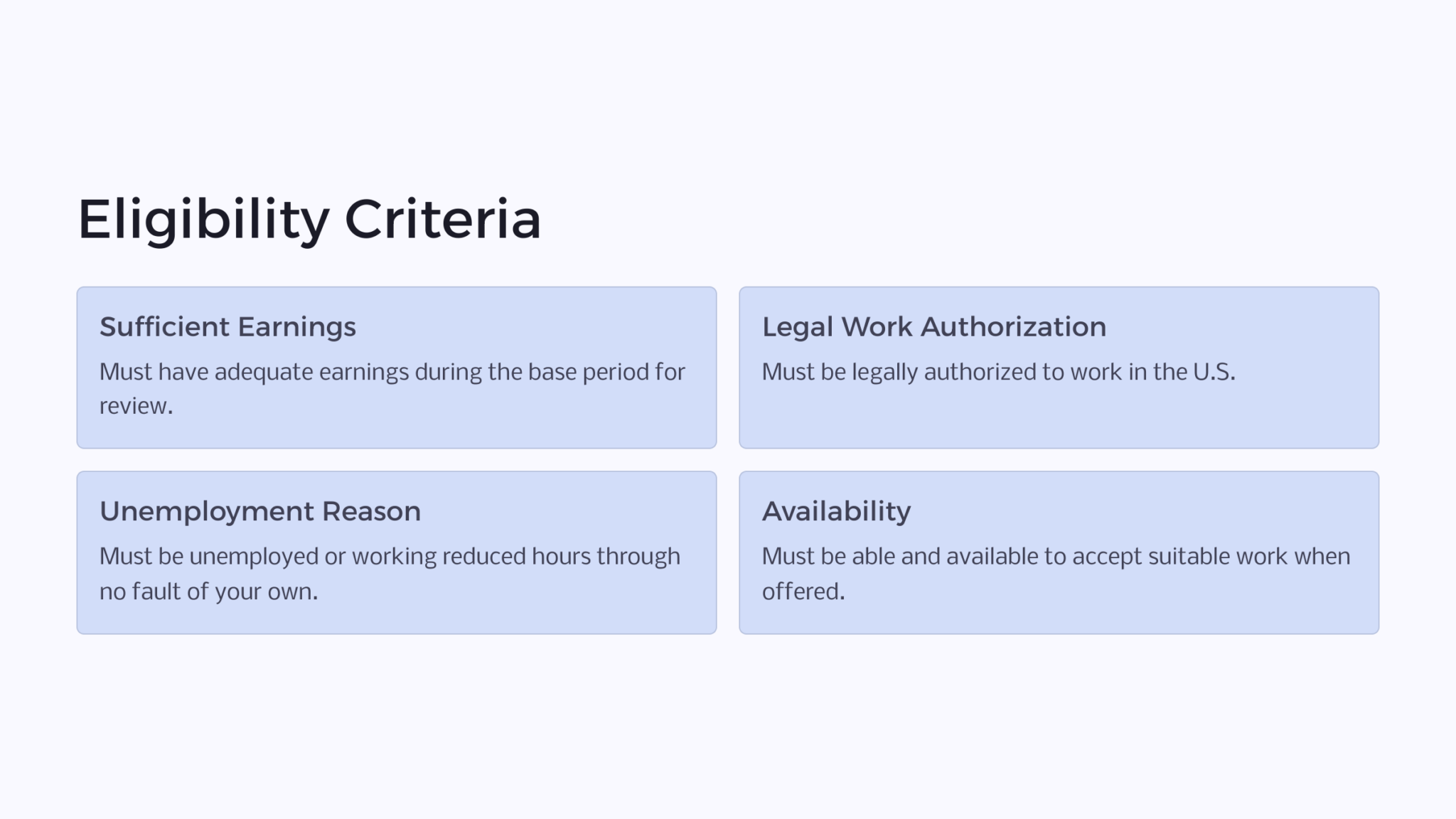 Eligibility Criteria

Sufficient Earnings

Must have adequate earnings during the base period for review.

Legal Work Authorization

Must be legally authorized to work in the U.S.

Unemployment Reason

Must be unemployed or working reduced hours through no fault of your own.

Availability

Must be able and available to accept suitable work when offered.